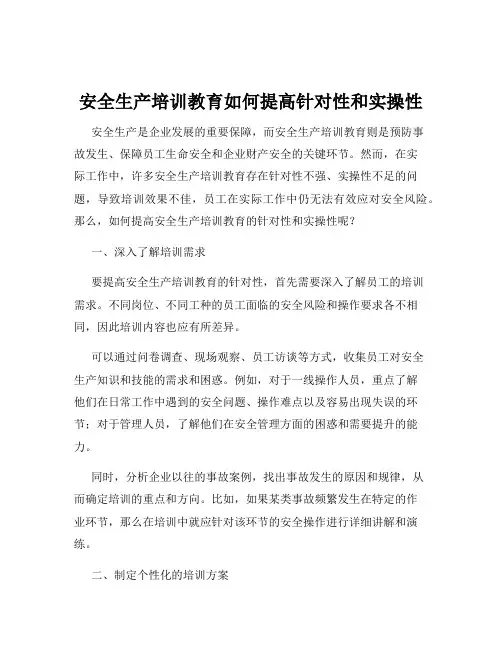 安全生产培训教育如何提高针对性和实操性

安全生产是企业发展的重要保障，而安全生产培训教育则是预防事故发生、保障员工生命安全和企业财产安全的关键环节。然而，在实际工作中，许多安全生产培训教育存在针对性不强、实操性不足的问题，导致培训效果不佳，员工在实际工作中仍无法有效应对安全风险。那么，如何提高安全生产培训教育的针对性和实操性呢？

一、深入了解培训需求

要提高安全生产培训教育的针对性，首先需要深入了解员工的培训需求。不同岗位、不同工种的员工面临的安全风险和操作要求各不相同，因此培训内容也应有所差异。

可以通过问卷调查、现场观察、员工访谈等方式，收集员工对安全生产知识和技能的需求和困惑。例如，对于一线操作人员，重点了解他们在日常工作中遇到的安全问题、操作难点以及容易出现失误的环节；对于管理人员，了解他们在安全管理方面的困惑和需要提升的能力。

同时，分析企业以往的事故案例，找出事故发生的原因和规律，从而确定培训的重点和方向。比如，如果某类事故频繁发生在特定的作业环节，那么在培训中就应针对该环节的安全操作进行详细讲解和演练。

二、制定个性化的培训方案